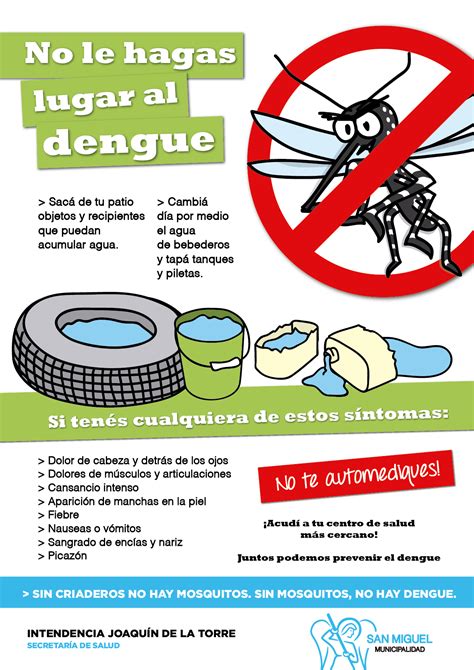 No le hagas lugar al dengue

> Sacá de tu patio objetos y recipientes que puedan acumular agua.

> Cambiá día por medio el agua de bebederos y tapá tanques y piletas.

Si tenés cualquiera de estos síntomas:

> Dolor de cabeza y detrás de los ojos
> Dolores de músculos y articulaciones
> Cansancio intenso
> Aparición de manchas en la piel
> Fiebre
> Nauseas o vómitos
> Sangrado de encías y nariz
> Picazón

No te automediques!

¡Acudí a tu centro de salud más cercano!

Juntos podemos prevenir el dengue

> SIN CRIADEROS NO HAY MOSQUITOS. SIN MOSQUITOS, NO HAY DENGUE.

INTENDENCIA JOAQUÍN DE LA TORRE
SECRETARÍA DE SALUD

SAN MIGUEL
MUNICIPALIDAD